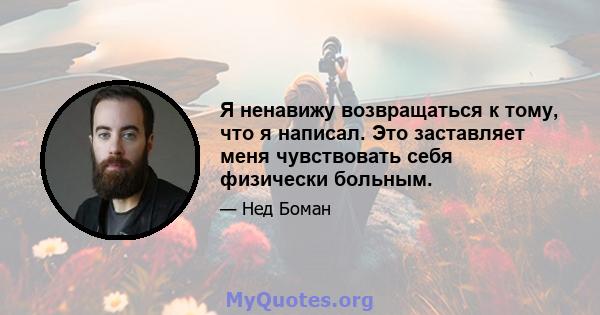 Я ненавижу возвращаться к тому, что я написал. Это заставляет меня чувствовать себя физически больным.

— Нед Боман

MyQuotes.org